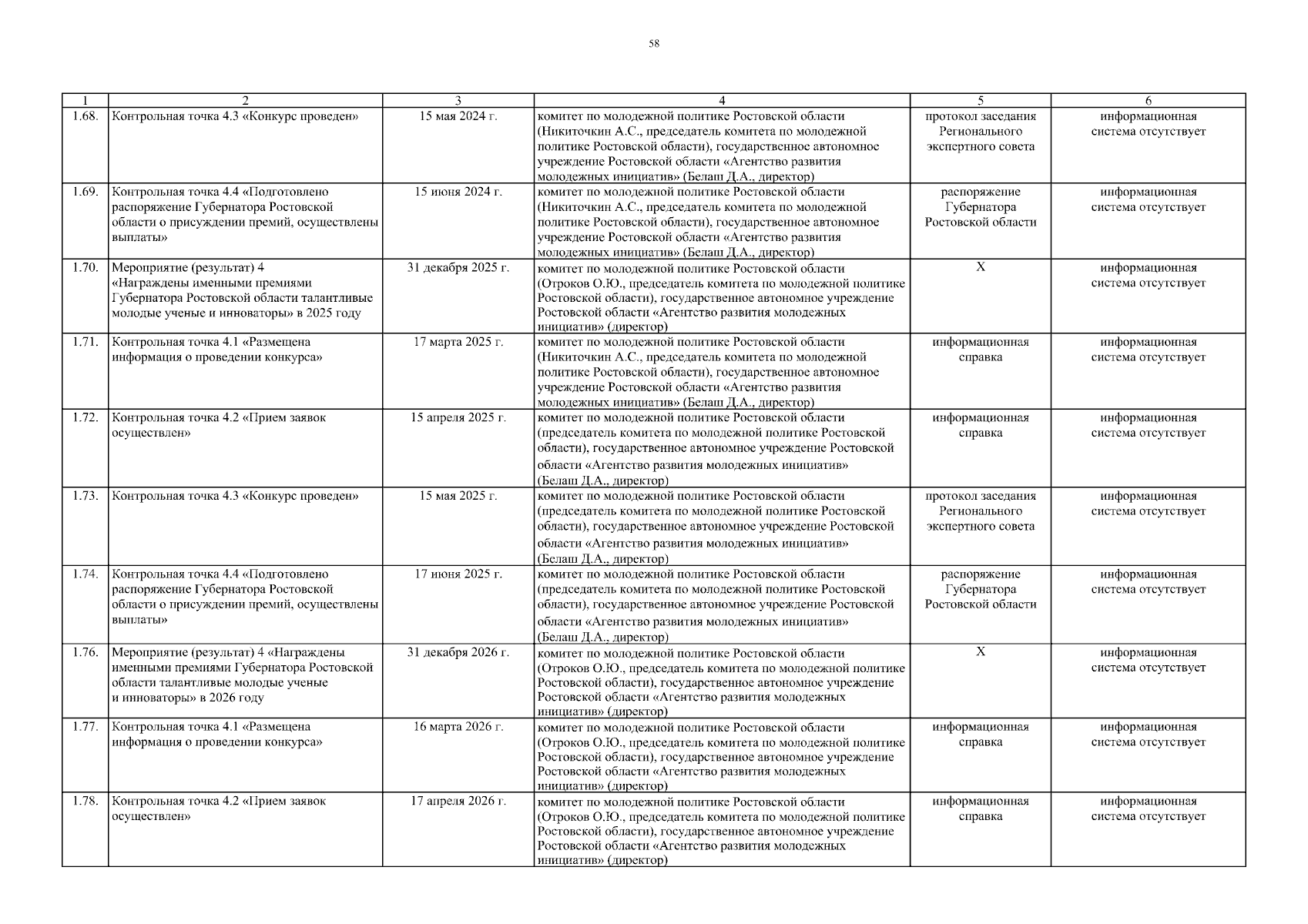 58

| 1 | 2 | 3 | 4 | 5 | 6 |
|---|---|---|---|---|---|
| 1.68. | Контрольная точка 4.3 «Конкурс проведен» | 15 мая 2024 г. | комитет по молодежной политике Ростовской области (Никиточкин А.С., председатель комитета по молодежной политике Ростовской области), государственное автономное учреждение Ростовской области «Агентство развития молодежных инициатив» (Белаш Д.А., директор) | протокол заседания Регионального экспертного совета | информационная система отсутствует |
| 1.69. | Контрольная точка 4.4 «Подготовлено распоряжение Губернатора Ростовской области о присуждении премий, осуществлены выплаты» | 15 июня 2024 г. | комитет по молодежной политике Ростовской области (Никиточкин А.С., председатель комитета по молодежной политике Ростовской области), государственное автономное учреждение Ростовской области «Агентство развития молодежных инициатив» (Белаш Д.А., директор) | распоряжение Губернатора Ростовской области | информационная система отсутствует |
| 1.70. | Мероприятие (результат) 4 «Награждены именными премиями Губернатора Ростовской области талантливые молодые ученые и инноваторы» в 2025 году | 31 декабря 2025 г. | комитет по молодежной политике Ростовской области (Отроков О.Ю., председатель комитета по молодежной политике Ростовской области), государственное автономное учреждение Ростовской области «Агентство развития молодежных инициатив» (директор) | Х | информационная система отсутствует |
| 1.71. | Контрольная точка 4.1 «Размещена информация о проведении конкурса» | 17 марта 2025 г. | комитет по молодежной политике Ростовской области (Никиточкин А.С., председатель комитета по молодежной политике Ростовской области), государственное автономное учреждение Ростовской области «Агентство развития молодежных инициатив» (Белаш Д.А., директор) | информационная справка | информационная система отсутствует |
| 1.72. | Контрольная точка 4.2 «Прием заявок осуществлен» | 15 апреля 2025 г. | комитет по молодежной политике Ростовской области (председатель комитета по молодежной политике Ростовской области), государственное автономное учреждение Ростовской области «Агентство развития молодежных инициатив» (Белаш Д.А., директор) | информационная справка | информационная система отсутствует |
| 1.73. | Контрольная точка 4.3 «Конкурс проведен» | 15 мая 2025 г. | комитет по молодежной политике Ростовской области (председатель комитета по молодежной политике Ростовской области), государственное автономное учреждение Ростовской области «Агентство развития молодежных инициатив» (Белаш Д.А., директор) | протокол заседания Регионального экспертного совета | информационная система отсутствует |
| 1.74. | Контрольная точка 4.4 «Подготовлено распоряжение Губернатора Ростовской области о присуждении премий, осуществлены выплаты» | 17 июня 2025 г. | комитет по молодежной политике Ростовской области (председатель комитета по молодежной политике Ростовской области), государственное автономное учреждение Ростовской области «Агентство развития молодежных инициатив» (Белаш Д.А., директор) | распоряжение Губернатора Ростовской области | информационная система отсутствует |
| 1.76. | Мероприятие (результат) 4 «Награждены именными премиями Губернатора Ростовской области талантливые молодые ученые и инноваторы» в 2026 году | 31 декабря 2026 г. | комитет по молодежной политике Ростовской области (Отроков О.Ю., председатель комитета по молодежной политике Ростовской области), государственное автономное учреждение Ростовской области «Агентство развития молодежных инициатив» (директор) | Х | информационная система отсутствует |
| 1.77. | Контрольная точка 4.1 «Размещена информация о проведении конкурса» | 16 марта 2026 г. | комитет по молодежной политике Ростовской области (Отроков О.Ю., председатель комитета по молодежной политике Ростовской области), государственное автономное учреждение Ростовской области «Агентство развития молодежных инициатив» (директор) | информационная справка | информационная система отсутствует |
| 1.78. | Контрольная точка 4.2 «Прием заявок осуществлен» | 17 апреля 2026 г. | комитет по молодежной политике Ростовской области (Отроков О.Ю., председатель комитета по молодежной политике Ростовской области), государственное автономное учреждение Ростовской области «Агентство развития молодежных инициатив» (директор) | информационная справка | информационная система отсутствует |